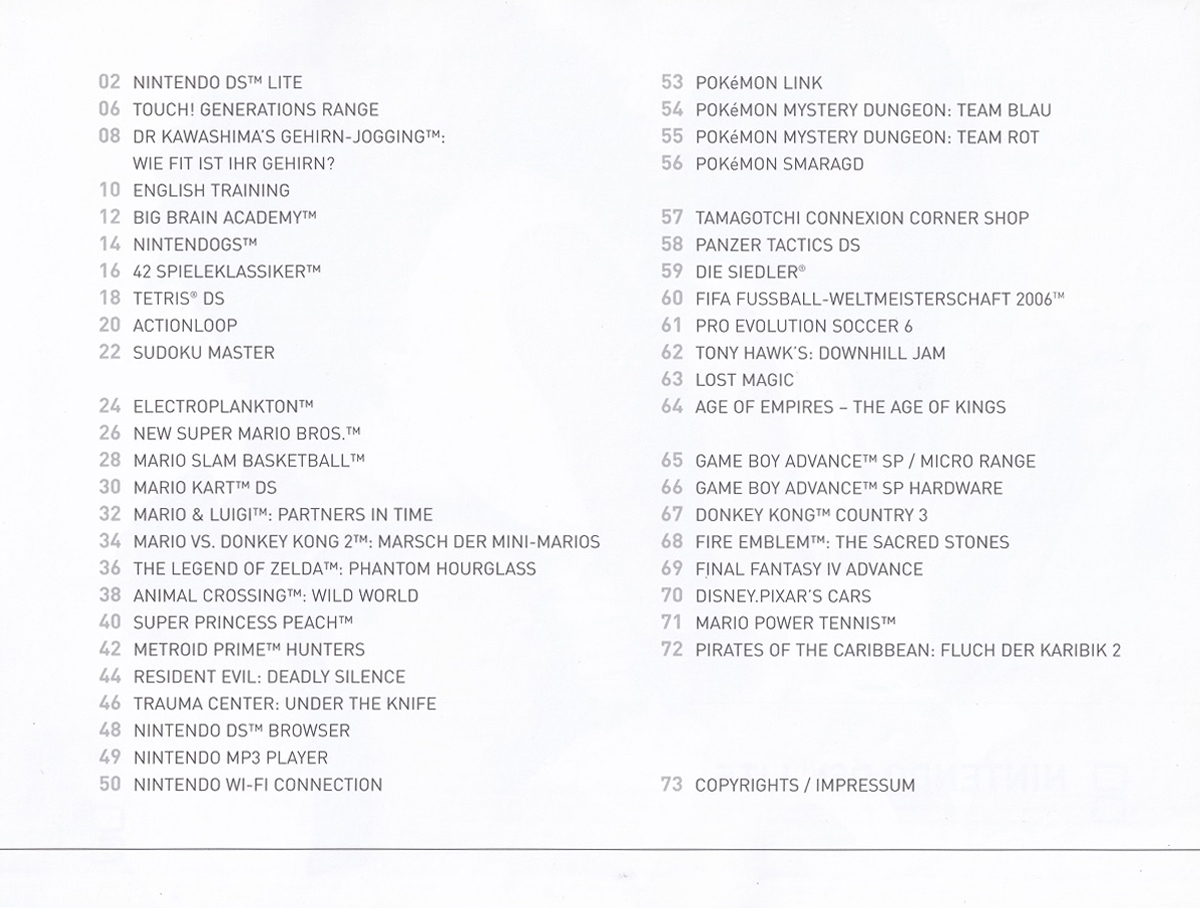 02 NINTENDO DS™ LITE
06 TOUCH! GENERATIONS RANGE
08 DR KAWASHIMA'S GEHIRN-JOGGING™: WIE FIT IST IHR GEHIRN?
10 ENGLISH TRAINING
12 BIG BRAIN ACADEMY™
14 NINTENDOGS™
16 42 SPIELEKLASSIKER™
18 TETRIS® DS
20 ACTIONLOOP
22 SUDOKU MASTER

24 ELECTROPLANKTON™
26 NEW SUPER MARIO BROS.™
28 MARIO SLAM BASKETBALL™
30 MARIO KART™ DS
32 MARIO & LUIGI™: PARTNERS IN TIME
34 MARIO VS. DONKEY KONG 2™: MARSCH DER MINI-MARIOS
36 THE LEGEND OF ZELDA™: PHANTOM HOURGLASS
38 ANIMAL CROSSING™: WILD WORLD
40 SUPER PRINCESS PEACH™
42 METROID PRIME™ HUNTERS
44 RESIDENT EVIL: DEADLY SILENCE
46 TRAUMA CENTER: UNDER THE KNIFE
48 NINTENDO DS™ BROWSER
49 NINTENDO MP3 PLAYER
50 NINTENDO WI-FI CONNECTION

53 POKéMON LINK
54 POKéMON MYSTERY DUNGEON: TEAM BLAU
55 POKéMON MYSTERY DUNGEON: TEAM ROT
56 POKéMON SMARAGD

57 TAMAGOTCHI CONNEXION CORNER SHOP
58 PANZER TACTICS DS
59 DIE SIEDLER®
60 FIFA FUSSBALL-WELTMEISTERSCHAFT 2006™
61 PRO EVOLUTION SOCCER 6
62 TONY HAWK'S: DOWNHILL JAM
63 LOST MAGIC
64 AGE OF EMPIRES – THE AGE OF KINGS

65 GAME BOY ADVANCE™ SP / MICRO RANGE
66 GAME BOY ADVANCE™ SP HARDWARE
67 DONKEY KONG™ COUNTRY 3
68 FIRE EMBLEM™: THE SACRED STONES
69 FINAL FANTASY IV ADVANCE
70 DISNEY.PIXAR'S CARS
71 MARIO POWER TENNIS™
72 PIRATES OF THE CARIBBEAN: FLUCH DER KARIBIK 2

73 COPYRIGHTS / IMPRESSUM